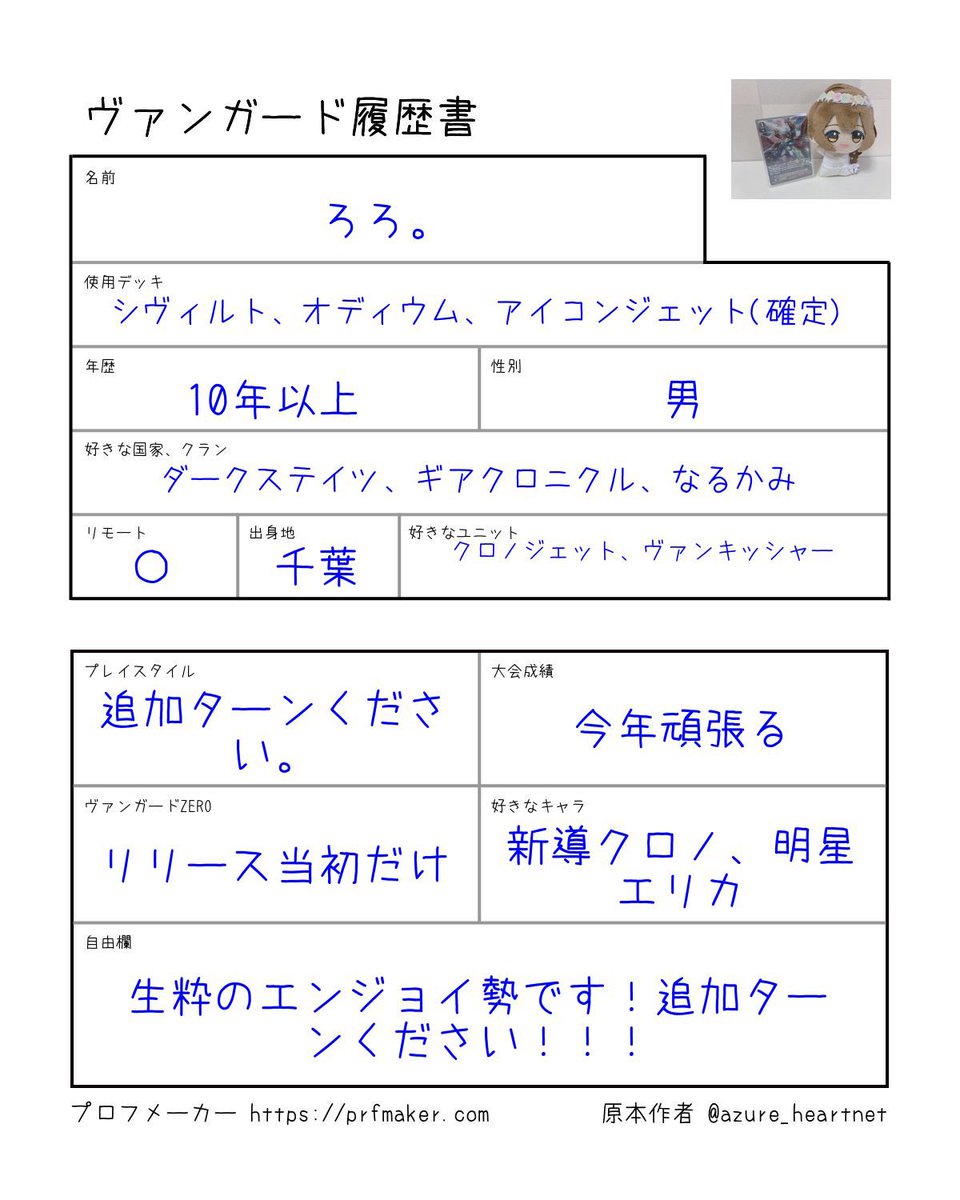 ヴァンガード履歴書

名前
ろろ。

使用デッキ
シヴィルト、オディウム、アイコンジェット(確定)

年歴
10年以上

性別
男

好きな国家、クラン
ダークステイツ、ギアクロニクル、なるかみ

リモート
○

出身地
千葉

好きなユニット
クロノジェット、ヴァンキッシャー

プレイスタイル
追加ターンください。

大会成績
今年頑張る

ヴァンガードZERO
リリース当初だけ

好きなキャラ
新導クロノ、明星エリカ

自由欄
生粋のエンジョイ勢です！追加ターンください！！！

プロフメーカー https://prfmaker.com

原本作者 @azure_heartnet